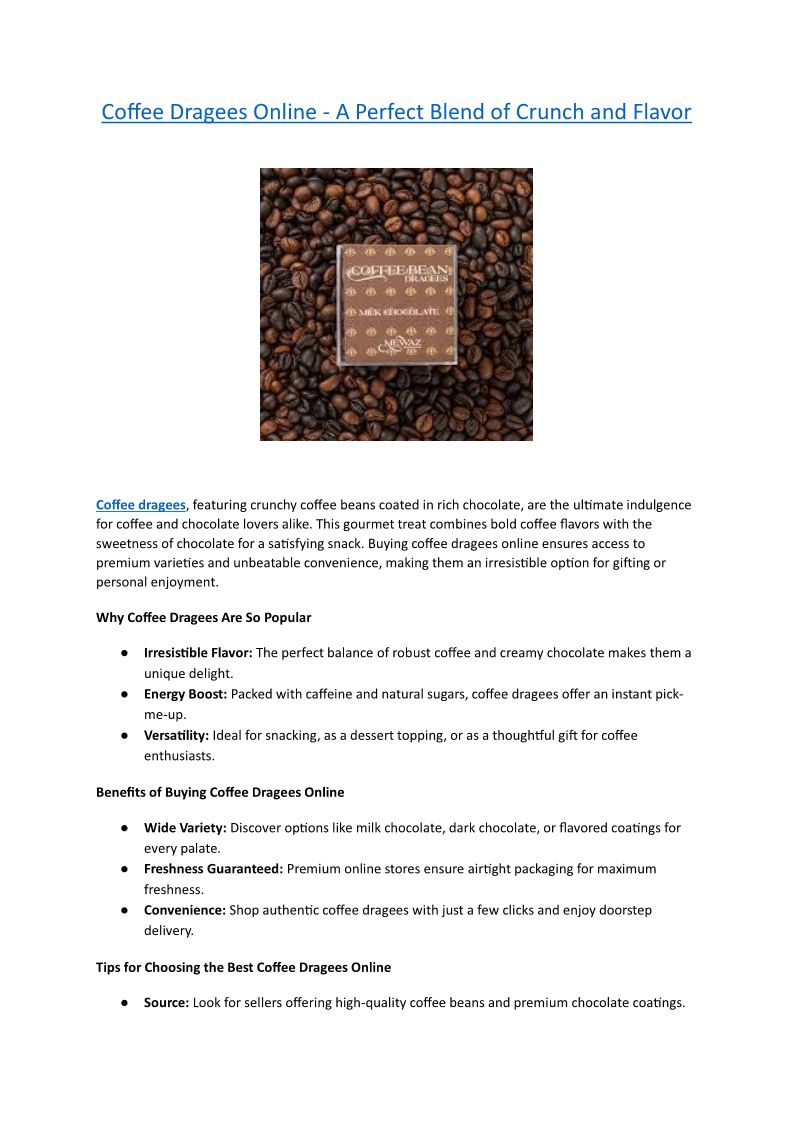 Coffee Dragees Online - A Perfect Blend of Crunch and Flavor

COFFEE BEAN DRAGEES
MILK CHOCOLATE
NEWAZ

Coffee dragees, featuring crunchy coffee beans coated in rich chocolate, are the ultimate indulgence for coffee and chocolate lovers alike. This gourmet treat combines bold coffee flavors with the sweetness of chocolate for a satisfying snack. Buying coffee dragees online ensures access to premium varieties and unbeatable convenience, making them an irresistible option for gifting or personal enjoyment.

Why Coffee Dragees Are So Popular

● Irresistible Flavor: The perfect balance of robust coffee and creamy chocolate makes them a unique delight.
● Energy Boost: Packed with caffeine and natural sugars, coffee dragees offer an instant pick-me-up.
● Versatility: Ideal for snacking, as a dessert topping, or as a thoughtful gift for coffee enthusiasts.

Benefits of Buying Coffee Dragees Online

● Wide Variety: Discover options like milk chocolate, dark chocolate, or flavored coatings for every palate.
● Freshness Guaranteed: Premium online stores ensure airtight packaging for maximum freshness.
● Convenience: Shop authentic coffee dragees with just a few clicks and enjoy doorstep delivery.

Tips for Choosing the Best Coffee Dragees Online

● Source: Look for sellers offering high-quality coffee beans and premium chocolate coatings.